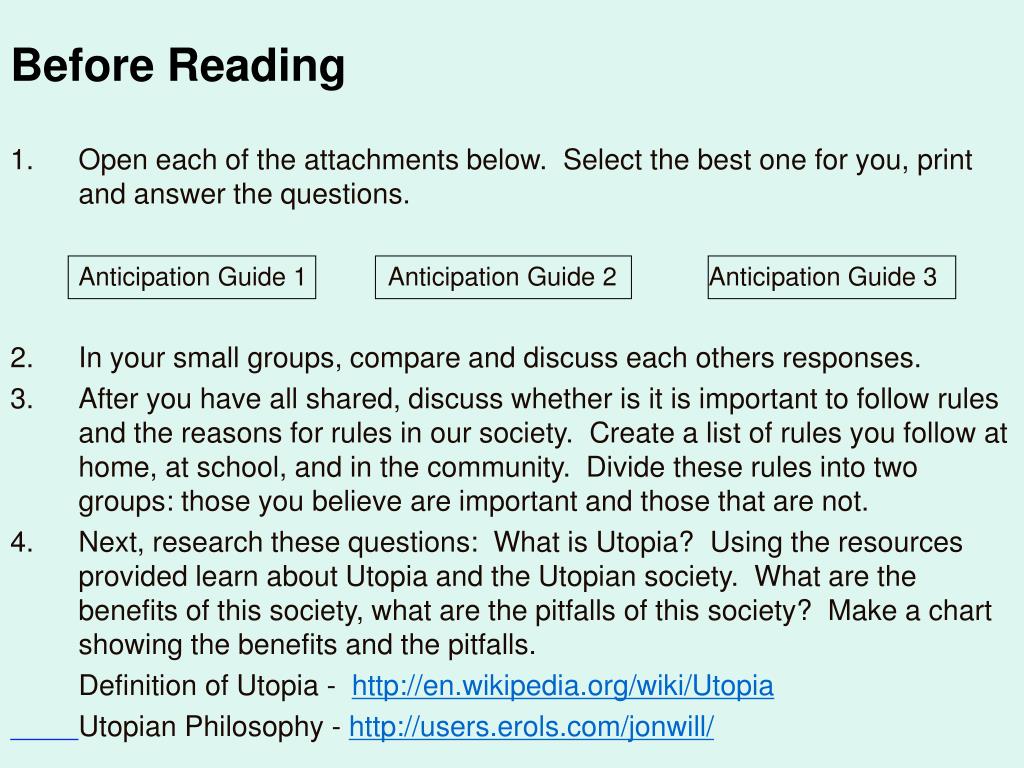 Before Reading

1. Open each of the attachments below. Select the best one for you, print and answer the questions.

Anticipation Guide 1

Anticipation Guide 2

Anticipation Guide 3

2. In your small groups, compare and discuss each others responses.

3. After you have all shared, discuss whether is it is important to follow rules and the reasons for rules in our society. Create a list of rules you follow at home, at school, and in the community. Divide these rules into two groups: those you believe are important and those that are not.

4. Next, research these questions: What is Utopia? Using the resources provided learn about Utopia and the Utopian society. What are the benefits of this society, what are the pitfalls of this society? Make a chart showing the benefits and the pitfalls.

Definition of Utopia - http://en.wikipedia.org/wiki/Utopia

Utopian Philosophy - http://users.erols.com/jonwill/